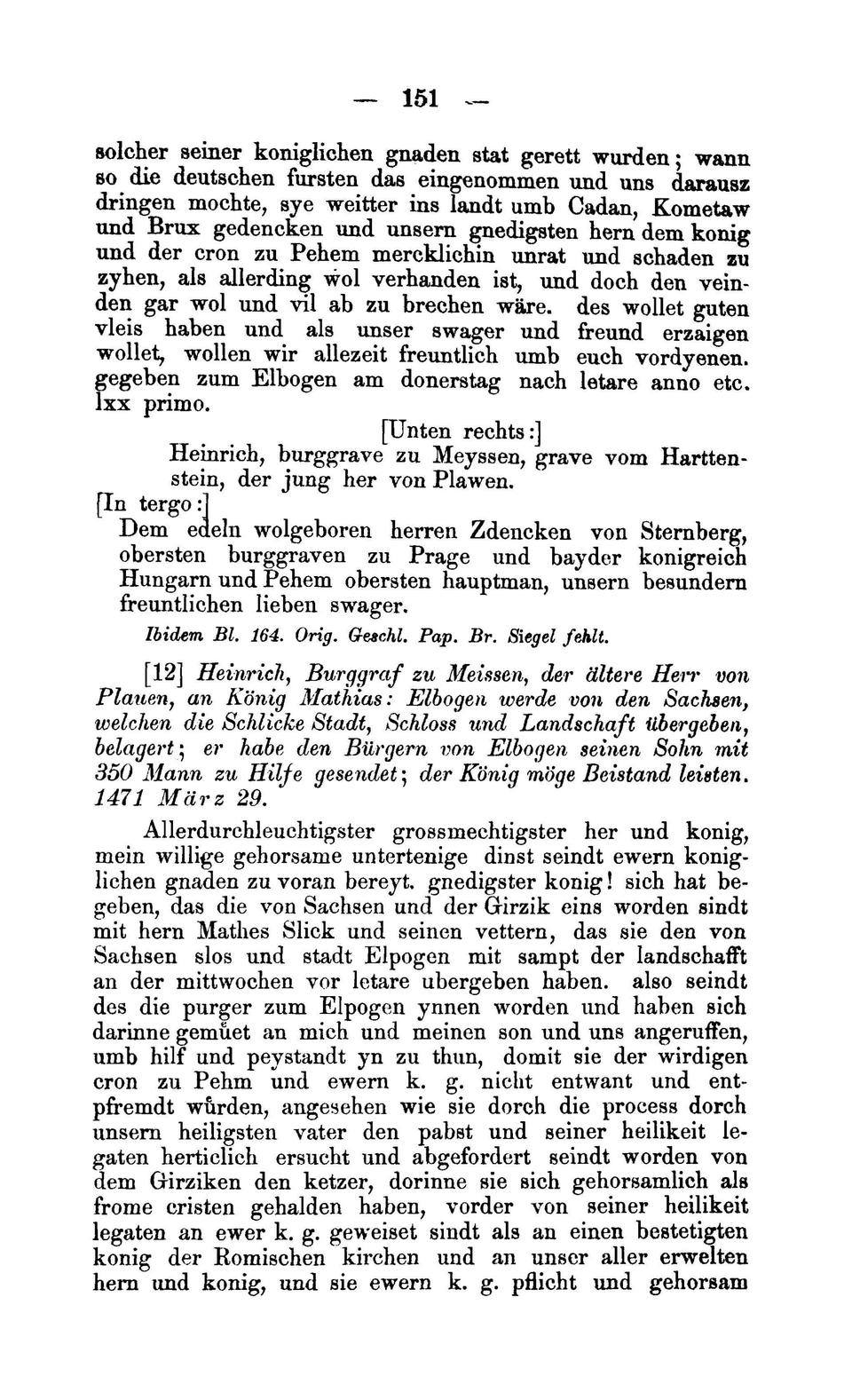 — 151 —

solcher seiner koniglichen gnaden stat gerett wurden; wann so die deutschen fursten das eingenommen und uns darausz dringen mochte, sye weitter ins landt umb Cadan, Kometaw und Brux gedencken und unsern gnedigsten hern dem konig und der cron zu Pehem mercklichin unrat und schaden zu zyhen, als allerding wol verhanden ist, und doch den veinden gar wol und vil ab zu brechen wäre. des wollet guten vleis haben und als unser swager und freund erzaigen wollet, wollen wir allezeit freuntlich umb euch vordyenen. gegeben zum Elbogen am donerstag nach letare anno etc. lxx primo.

[Unten rechts:]
Heinrich, burggrave zu Meyssen, grave vom Harttenstein, der jung her von Plawen.

[In tergo:]
Dem edeln wolgeboren herren Zdencken von Sternberg, obersten burggraven zu Prage und bayder konigreich Hungarn und Pehem obersten hauptman, unsern besundern freuntlichen lieben swager.

Ibidem Bl. 164. Orig. Geschl. Pap. Br. Siegel fehlt.

[12] Heinrich, Burggraf zu Meissen, der ältere Herr von Plauen, an König Mathias: Elbogen werde von den Sachsen, welchen die Schlicke Stadt, Schloss und Landschaft übergeben, belagert; er habe den Bürgern von Elbogen seinen Sohn mit 350 Mann zu Hilfe gesendet; der König möge Beistand leisten. 1471 März 29.

Allerdurchleuchtigster grossmechtigster her und konig, mein willige gehorsame untertenige dinst seindt ewern koniglichen gnaden zu voran bereyt. gnedigster konig! sich hat begeben, das die von Sachsen und der Girzik eins worden sindt mit hern Mathes Slick und seinen vettern, das sie den von Sachsen slos und stadt Elpogen mit sampt der landschafft an der mittwochen vor letare ubergeben haben. also seindt des die purger zum Elpogen ynnen worden und haben sich darinne gemůet an mich und meinen son und uns angeruffen, umb hilf und peystandt yn zu thun, domit sie der wirdigen cron zu Pehm und ewern k. g. nicht entwant und entpfremdt wůrden, angesehen wie sie dorch die process dorch unsern heiligsten vater den pabst und seiner heilikeit legaten herticlich ersucht und abgefordert seindt worden von dem Girziken den ketzer, dorinne sie sich gehorsamlich als frome cristen gehalden haben, vorder von seiner heilikeit legaten an ewer k. g. geweiset sindt als an einen bestetigten konig der Romischen kirchen und an unser aller erwelten hern und konig, und sie ewern k. g. pflicht und gehorsam